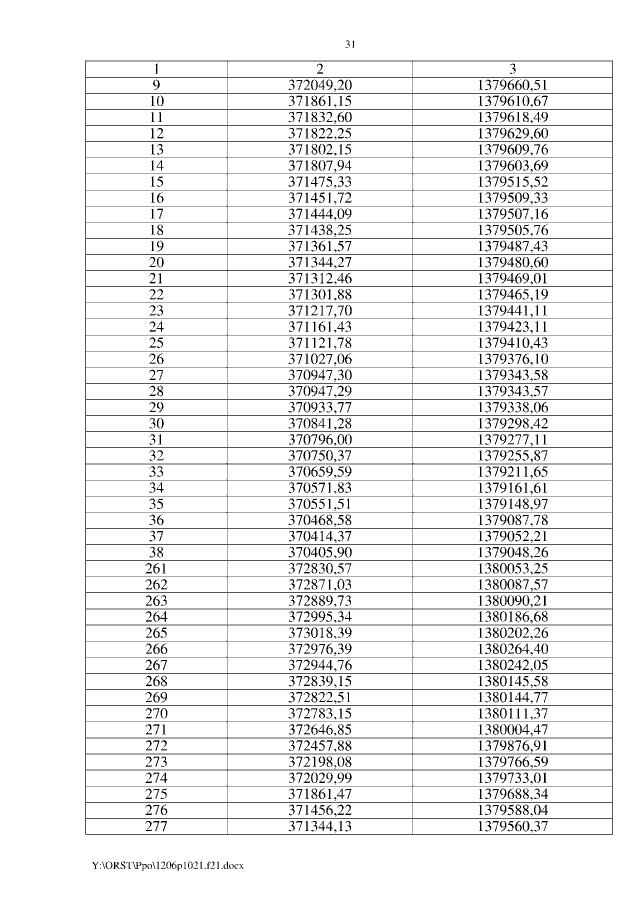 31

| 1 | 2 | 3 |
|---|---|---|
| 9 | 372049,20 | 1379660,51 |
| 10 | 371861,15 | 1379610,67 |
| 11 | 371832,60 | 1379618,49 |
| 12 | 371822,25 | 1379629,60 |
| 13 | 371802,15 | 1379609,76 |
| 14 | 371807,94 | 1379603,69 |
| 15 | 371475,33 | 1379515,52 |
| 16 | 371451,72 | 1379509,33 |
| 17 | 371444,09 | 1379507,16 |
| 18 | 371438,25 | 1379505,76 |
| 19 | 371361,57 | 1379487,43 |
| 20 | 371344,27 | 1379480,60 |
| 21 | 371312,46 | 1379469,01 |
| 22 | 371301,88 | 1379465,19 |
| 23 | 371217,70 | 1379441,11 |
| 24 | 371161,43 | 1379423,11 |
| 25 | 371121,78 | 1379410,43 |
| 26 | 371027,06 | 1379376,10 |
| 27 | 370947,30 | 1379343,58 |
| 28 | 370947,29 | 1379343,57 |
| 29 | 370933,77 | 1379338,06 |
| 30 | 370841,28 | 1379298,42 |
| 31 | 370796,00 | 1379277,11 |
| 32 | 370750,37 | 1379255,87 |
| 33 | 370659,59 | 1379211,65 |
| 34 | 370571,83 | 1379161,61 |
| 35 | 370551,51 | 1379148,97 |
| 36 | 370468,58 | 1379087,78 |
| 37 | 370414,37 | 1379052,21 |
| 38 | 370405,90 | 1379048,26 |
| 261 | 372830,57 | 1380053,25 |
| 262 | 372871,03 | 1380087,57 |
| 263 | 372889,73 | 1380090,21 |
| 264 | 372995,34 | 1380186,68 |
| 265 | 373018,39 | 1380202,26 |
| 266 | 372976,39 | 1380264,40 |
| 267 | 372944,76 | 1380242,05 |
| 268 | 372839,15 | 1380145,58 |
| 269 | 372822,51 | 1380144,77 |
| 270 | 372783,15 | 1380111,37 |
| 271 | 372646,85 | 1380004,47 |
| 272 | 372457,88 | 1379876,91 |
| 273 | 372198,08 | 1379766,59 |
| 274 | 372029,99 | 1379733,01 |
| 275 | 371861,47 | 1379688,34 |
| 276 | 371456,22 | 1379588,04 |
| 277 | 371344,13 | 1379560,37 |

Y:\ORST\Ppo\1206p1021.f21.docx